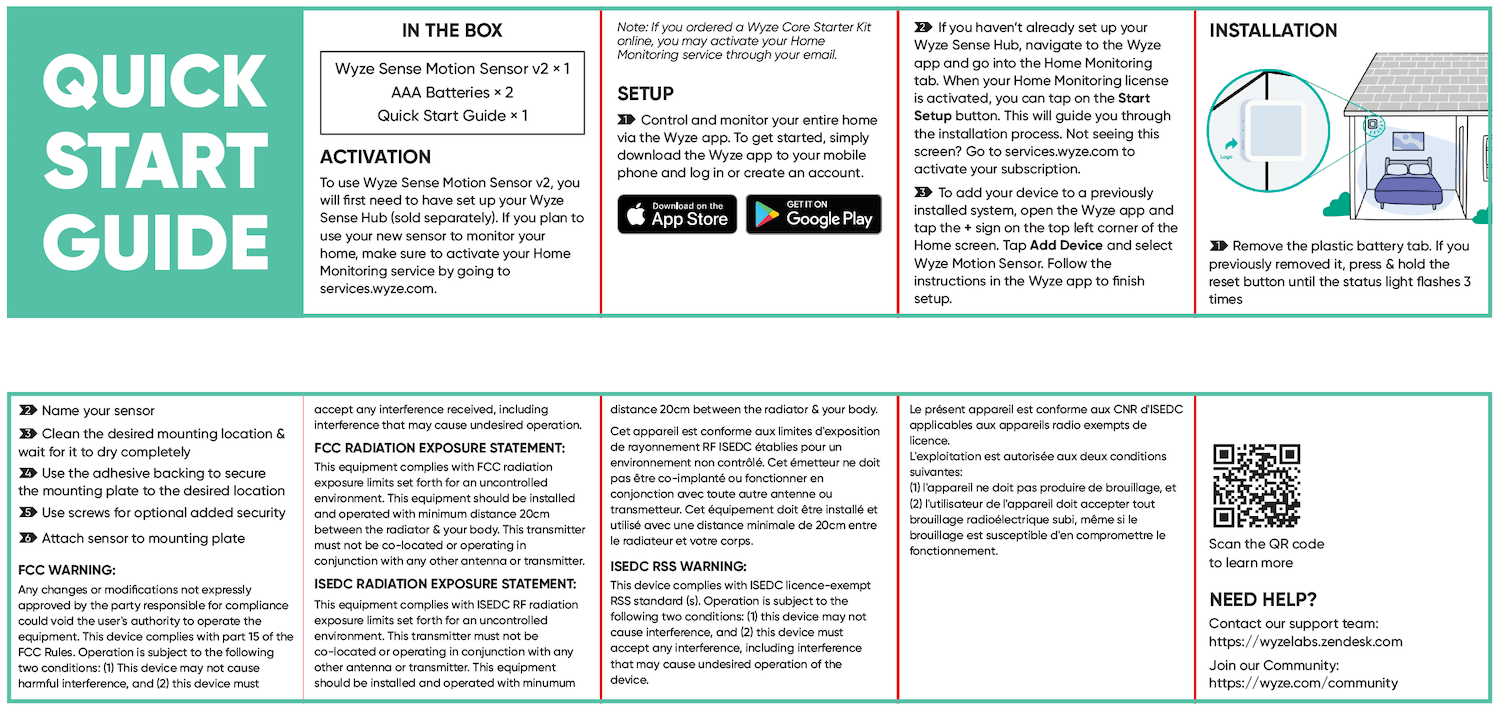 QUICK START GUIDE

IN THE BOX

Wyze Sense Motion Sensor v2 × 1
AAA Batteries × 2
Quick Start Guide × 1

ACTIVATION

To use Wyze Sense Motion Sensor v2, you will first need to have set up your Wyze Sense Hub (sold separately). If you plan to use your new sensor to monitor your home, make sure to activate your Home Monitoring service by going to services.wyze.com.

Note: If you ordered a Wyze Core Starter Kit online, you may activate your Home Monitoring service through your email.

SETUP

1 Control and monitor your entire home via the Wyze app. To get started, simply download the Wyze app to your mobile phone and log in or create an account.

Download on the App Store

GET IT ON Google Play

2 If you haven't already set up your Wyze Sense Hub, navigate to the Wyze app and go into the Home Monitoring tab. When your Home Monitoring license is activated, you can tap on the Start Setup button. This will guide you through the installation process. Not seeing this screen? Go to services.wyze.com to activate your subscription.

3 To add your device to a previously installed system, open the Wyze app and tap the + sign on the top left corner of the Home screen. Tap Add Device and select Wyze Motion Sensor. Follow the instructions in the Wyze app to finish setup.

INSTALLATION

Logo

1 Remove the plastic battery tab. If you previously removed it, press & hold the reset button until the status light flashes 3 times

2 Name your sensor

3 Clean the desired mounting location & wait for it to dry completely

4 Use the adhesive backing to secure the mounting plate to the desired location

5 Use screws for optional added security

6 Attach sensor to mounting plate

FCC WARNING:

Any changes or modifications not expressly approved by the party responsible for compliance could void the user's authority to operate the equipment. This device complies with part 15 of the FCC Rules. Operation is subject to the following two conditions: (1) This device may not cause harmful interference, and (2) this device must accept any interference received, including interference that may cause undesired operation.

FCC RADIATION EXPOSURE STATEMENT:

This equipment complies with FCC radiation exposure limits set forth for an uncontrolled environment. This equipment should be installed and operated with minimum distance 20cm between the radiator & your body. This transmitter must not be co-located or operating in conjunction with any other antenna or transmitter.

ISEDC RADIATION EXPOSURE STATEMENT:

This equipment complies with ISEDC RF radiation exposure limits set forth for an uncontrolled environment. This transmitter must not be co-located or operating in conjunction with any other antenna or transmitter. This equipment should be installed and operated with minumum distance 20cm between the radiator & your body.

Cet appareil est conforme aux limites d'exposition de rayonnement RF ISEDC établies pour un environnement non contrôlé. Cet émetteur ne doit pas être co-implanté ou fonctionner en conjonction avec toute autre antenne ou transmetteur. Cet équipement doit être installé et utilisé avec une distance minimale de 20cm entre le radiateur et votre corps.

ISEDC RSS WARNING:

This device complies with ISEDC licence-exempt RSS standard (s). Operation is subject to the following two conditions: (1) this device may not cause interference, and (2) this device must accept any interference, including interference that may cause undesired operation of the device.

Le présent appareil est conforme aux CNR d'ISEDC applicables aux appareils radio exempts de licence.
L'exploitation est autorisée aux deux conditions suivantes:
(1) l'appareil ne doit pas produire de brouillage, et (2) l'utilisateur de l'appareil doit accepter tout brouillage radioélectrique subi, même si le brouillage est susceptible d'en compromettre le fonctionnement.

Scan the QR code to learn more

NEED HELP?

Contact our support team:
https://wyzelabs.zendesk.com

Join our Community:
https://wyze.com/community